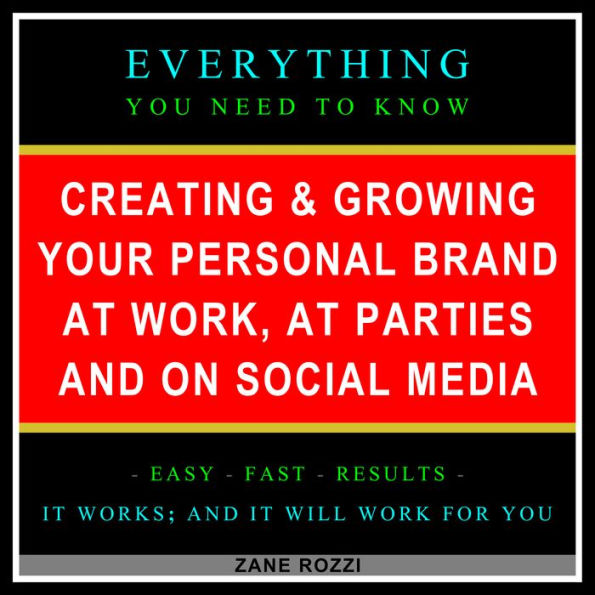 EVERYTHING
YOU NEED TO KNOW

CREATING & GROWING YOUR PERSONAL BRAND AT WORK, AT PARTIES AND ON SOCIAL MEDIA

- EASY - FAST - RESULTS -
IT WORKS; AND IT WILL WORK FOR YOU

ZANE ROZZI